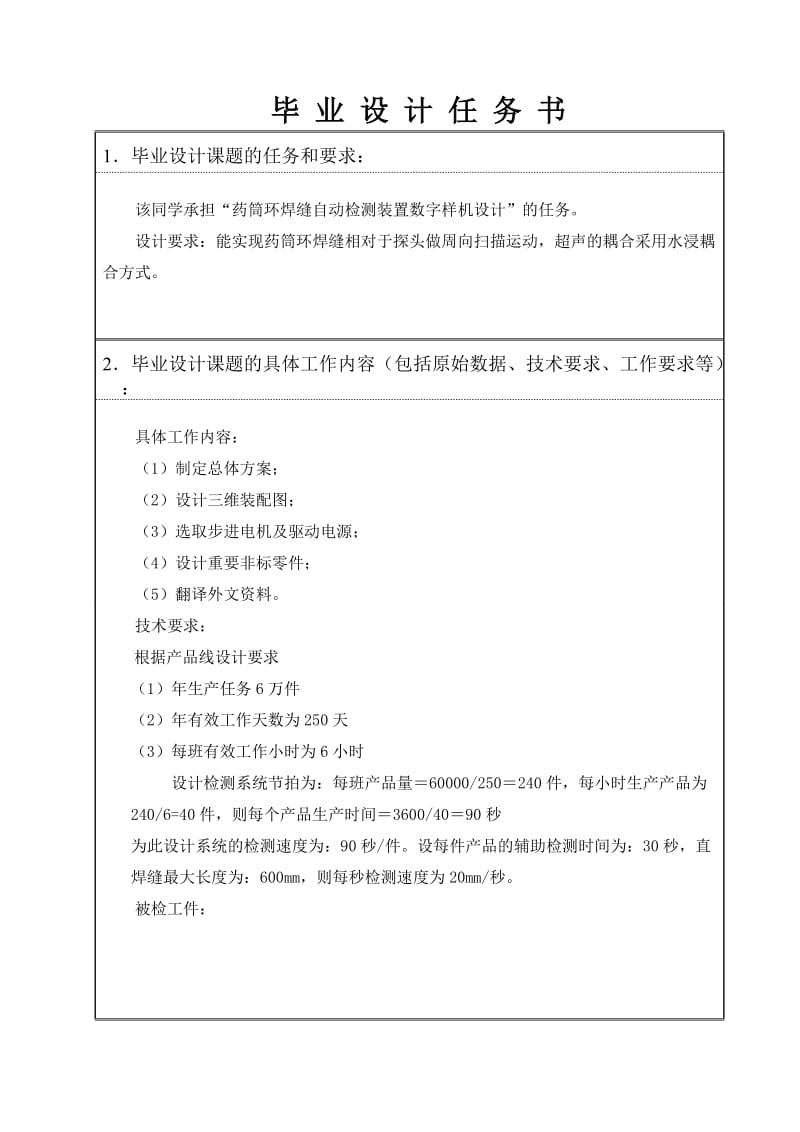 毕 业 设 计 任 务 书

1．毕业设计课题的任务和要求：

该同学承担“药筒环焊缝自动检测装置数字样机设计”的任务。

设计要求：能实现药筒环焊缝相对于探头做周向扫描运动，超声的耦合采用水浸耦合方式。

2．毕业设计课题的具体工作内容（包括原始数据、技术要求、工作要求等）：

具体工作内容：

（1）制定总体方案；

（2）设计三维装配图；

（3）选取步进电机及驱动电源；

（4）设计重要非标零件；

（5）翻译外文资料。

技术要求：

根据产品线设计要求

（1）年生产任务 6 万件

（2）年有效工作天数为 250 天

（3）每班有效工作小时为 6 小时

设计检测系统节拍为：每班产品量＝60000/250＝240 件，每小时生产产品为 240/6=40 件，则每个产品生产时间＝3600/40＝90 秒

为此设计系统的检测速度为：90 秒/件。设每件产品的辅助检测时间为：30 秒，直焊缝最大长度为：600㎜，则每秒检测速度为 20㎜/秒。

被检工件：